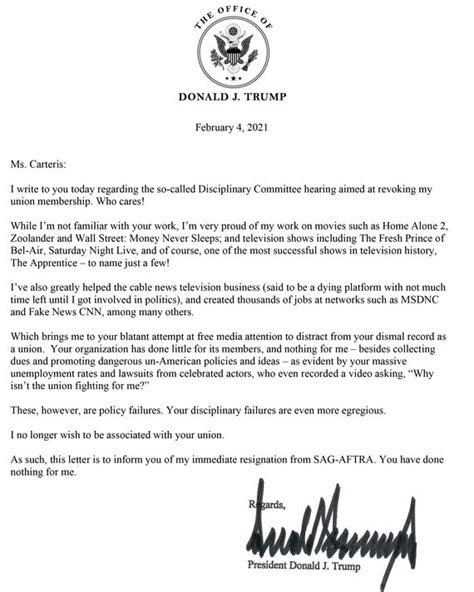 THE OFFICE OF

DONALD J. TRUMP

February 4, 2021

Ms. Carteris:

I write to you today regarding the so-called Disciplinary Committee hearing aimed at revoking my union membership. Who cares!

While I'm not familiar with your work, I'm very proud of my work on movies such as Home Alone 2, Zoolander and Wall Street: Money Never Sleeps; and television shows including The Fresh Prince of Bel-Air, Saturday Night Live, and of course, one of the most successful shows in television history, The Apprentice – to name just a few!

I've also greatly helped the cable news television business (said to be a dying platform with not much time left until I got involved in politics), and created thousands of jobs at networks such as MSDNC and Fake News CNN, among many others.

Which brings me to your blatant attempt at free media attention to distract from your dismal record as a union. Your organization has done little for its members, and nothing for me – besides collecting dues and promoting dangerous un-American policies and ideas – as evident by your massive unemployment rates and lawsuits from celebrated actors, who even recorded a video asking, "Why isn't the union fighting for me?"

These, however, are policy failures. Your disciplinary failures are even more egregious.

I no longer wish to be associated with your union.

As such, this letter is to inform you of my immediate resignation from SAG-AFTRA. You have done nothing for me.

Regards,

President Donald J. Trump